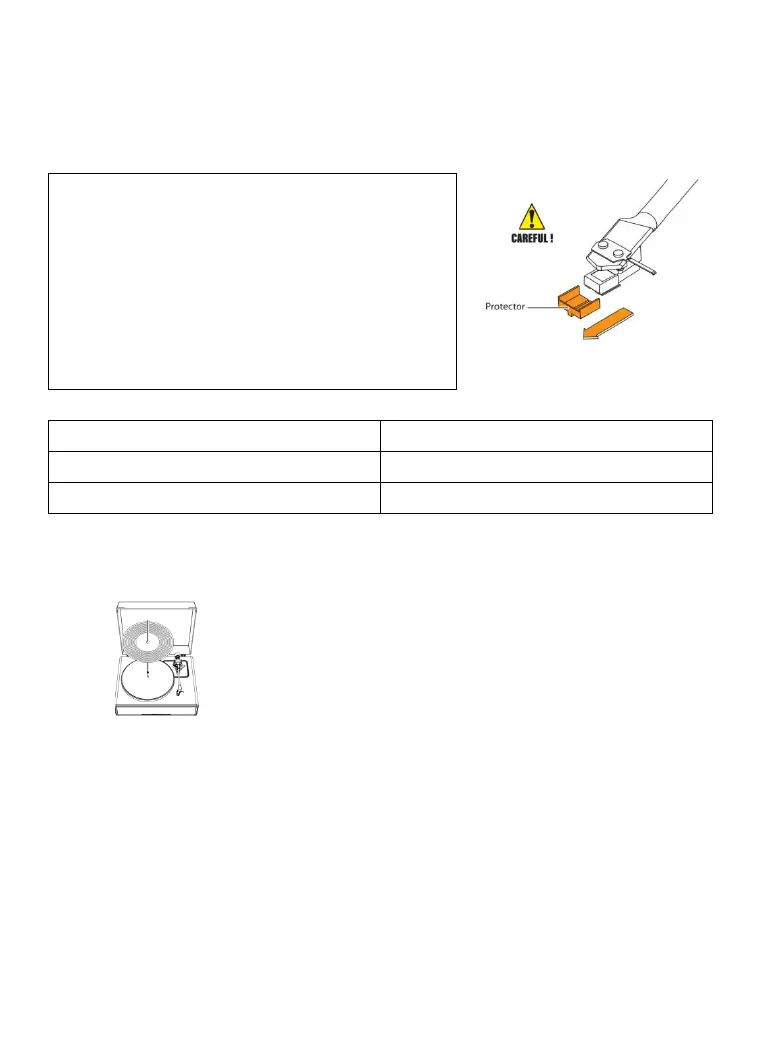 CAREFUL !

Protector